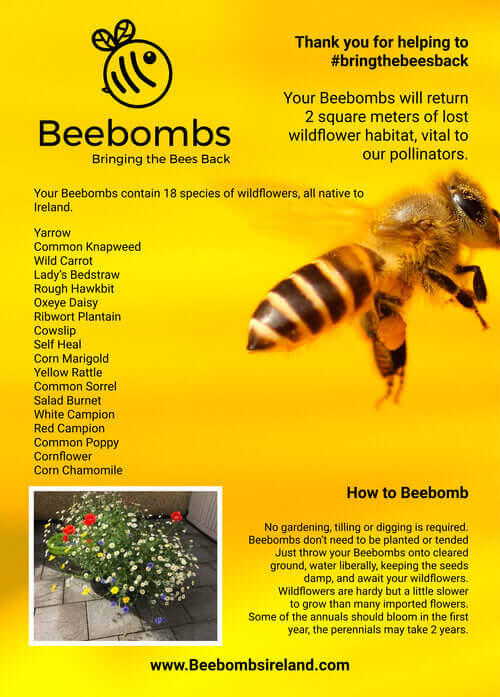 Beebombs
Bringing the Bees Back

Thank you for helping to #bringthebeesback

Your Beebombs will return 2 square meters of lost wildflower habitat, vital to our pollinators.

Your Beebombs contain 18 species of wildflowers, all native to Ireland.

Yarrow
Common Knapweed
Wild Carrot
Lady's Bedstraw
Rough Hawkbit
Oxeye Daisy
Ribwort Plantain
Cowslip
Self Heal
Corn Marigold
Yellow Rattle
Common Sorrel
Salad Burnet
White Campion
Red Campion
Common Poppy
Cornflower
Corn Chamomile

How to Beebomb

No gardening, tilling or digging is required. Beebombs don't need to be planted or tended Just throw your Beebombs onto cleared ground, water liberally, keeping the seeds damp, and await your wildflowers. Wildflowers are hardy but a little slower to grow than many imported flowers. Some of the annuals should bloom in the first year, the perennials may take 2 years.

www.Beebombsireland.com